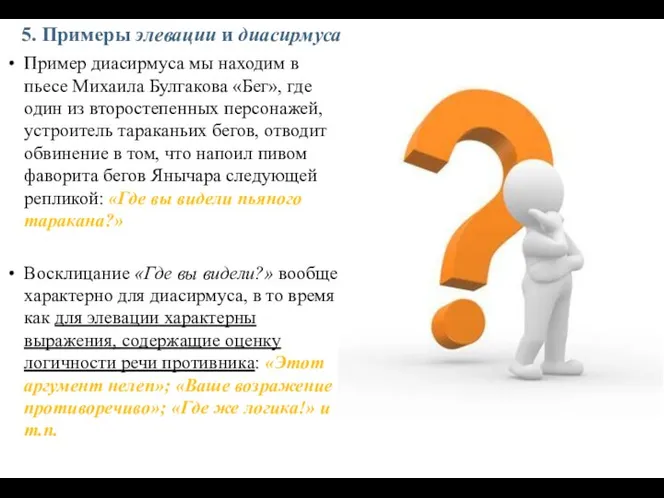 5. Примеры элевации и диасирмуса

• Пример диасирмуса мы находим в пьесе Михаила Булгакова «Бег», где один из второстепенных персонажей, устроитель тараканьих бегов, отводит обвинение в том, что напоил пивом фаворита бегов Янычара следующей репликой: «Где вы видели пьяного таракана?»

• Восклицание «Где вы видели?» вообще характерно для диасирмуса, в то время как для элевации характерны выражения, содержащие оценку логичности речи противника: «Этот аргумент нелеп»; «Ваше возражение противоречиво»; «Где же логика!» и т.п.